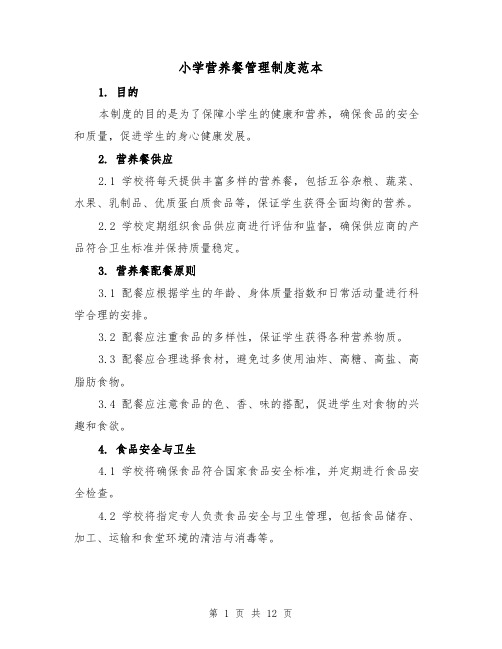 小学营养餐管理制度范本

1. 目的

本制度的目的是为了保障小学生的健康和营养，确保食品的安全和质量，促进学生的身心健康发展。

2. 营养餐供应

2.1 学校将每天提供丰富多样的营养餐，包括五谷杂粮、蔬菜、水果、乳制品、优质蛋白质食品等，保证学生获得全面均衡的营养。

2.2 学校定期组织食品供应商进行评估和监督，确保供应商的产品符合卫生标准并保持质量稳定。

3. 营养餐配餐原则

3.1 配餐应根据学生的年龄、身体质量指数和日常活动量进行科学合理的安排。

3.2 配餐应注重食品的多样性，保证学生获得各种营养物质。

3.3 配餐应合理选择食材，避免过多使用油炸、高糖、高盐、高脂肪食物。

3.4 配餐应注意食品的色、香、味的搭配，促进学生对食物的兴趣和食欲。

4. 食品安全与卫生

4.1 学校将确保食品符合国家食品安全标准，并定期进行食品安全检查。

4.2 学校将指定专人负责食品安全与卫生管理，包括食品储存、加工、运输和食堂环境的清洁与消毒等。

第 1 页 共 12 页